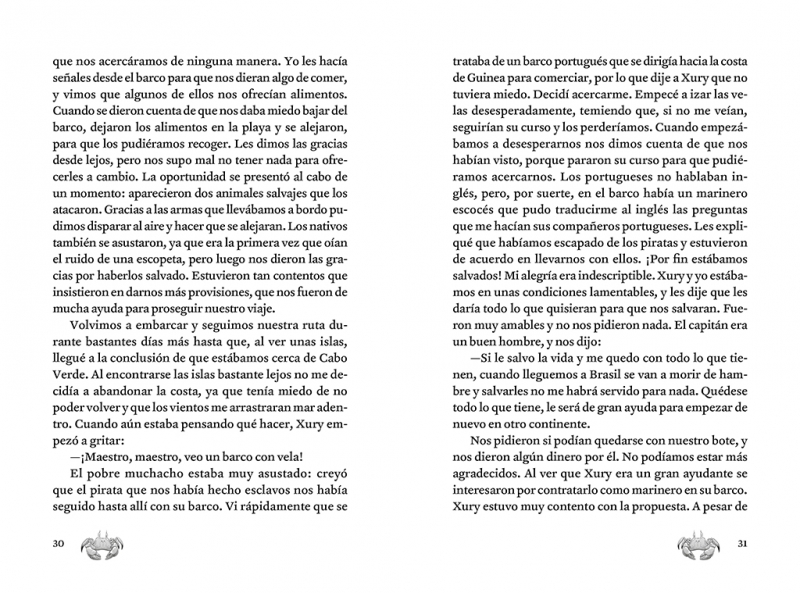 que nos acercáramos de ninguna manera. Yo les hacía señales desde el barco para que nos dieran algo de comer, y vimos que algunos de ellos nos ofrecían alimentos. Cuando se dieron cuenta de que nos daba miedo bajar del barco, dejaron los alimentos en la playa y se alejaron, para que los pudiéramos recoger. Les dimos las gracias desde lejos, pero nos supo mal no tener nada para ofrecerles a cambio. La oportunidad se presentó al cabo de un momento: aparecieron dos animales salvajes que los atacaron. Gracias a las armas que llevábamos a bordo pudimos disparar al aire y hacer que se alejaran. Los nativos también se asustaron, ya que era la primera vez que oían el ruido de una escopeta, pero luego nos dieron las gracias por haberlos salvado. Estuvieron tan contentos que insistieron en darnos más provisiones, que nos fueron de mucha ayuda para proseguir nuestro viaje.

Volvimos a embarcar y seguimos nuestra ruta durante bastantes días más hasta que, al ver unas islas, llegué a la conclusión de que estábamos cerca de Cabo Verde. Al encontrarse las islas bastante lejos no me decidía a abandonar la costa, ya que tenía miedo de no poder volver y que los vientos me arrastraran mar adentro. Cuando aún estaba pensando qué hacer, Xury empezó a gritar:

—¡Maestro, maestro, veo un barco con vela!

El pobre muchacho estaba muy asustado: creyó que el pirata que nos había hecho esclavos nos había seguido hasta allí con su barco. Vi rápidamente que se

30

trataba de un barco portugués que se dirigía hacia la costa de Guinea para comerciar, por lo que dije a Xury que no tuviera miedo. Decidí acercarme. Empecé a izar las velas desesperadamente, temiendo que, si no me veían, seguirían su curso y los perderíamos. Cuando empezábamos a desesperarnos nos dimos cuenta de que nos habían visto, porque pararon su curso para que pudiéramos acercarnos. Los portugueses no hablaban inglés, pero, por suerte, en el barco había un marinero escocés que pudo traducirme al inglés las preguntas que me hacían sus compañeros portugueses. Les expliqué que habíamos escapado de los piratas y estuvieron de acuerdo en llevarnos con ellos. ¡Por fin estábamos salvados! Mi alegría era indescriptible. Xury y yo estábamos en unas condiciones lamentables, y les dije que les daría todo lo que quisieran para que nos salvaran. Fueron muy amables y no nos pidieron nada. El capitán era un buen hombre, y nos dijo:

—Si le salvo la vida y me quedo con todo lo que tienen, cuando lleguemos a Brasil se van a morir de hambre y salvarles no me habrá servido para nada. Quédese todo lo que tiene, le será de gran ayuda para empezar de nuevo en otro continente.

Nos pidieron si podían quedarse con nuestro bote, y nos dieron algún dinero por él. No podíamos estar más agradecidos. Al ver que Xury era un gran ayudante se interesaron por contratarlo como marinero en su barco. Xury estuvo muy contento con la propuesta. A pesar de

31